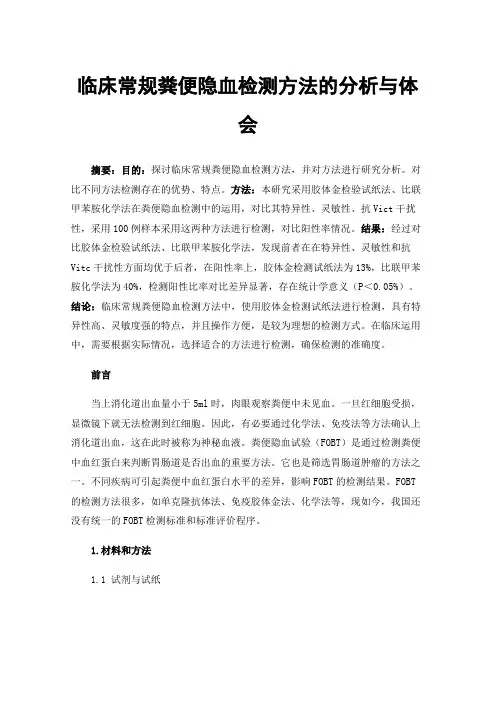 临床常规粪便隐血检测方法的分析与体会

摘要：目的：探讨临床常规粪便隐血检测方法，并对方法进行研究分析。对比不同方法检测存在的优势、特点。方法：本研究采用胶体金检验试纸法、比联甲苯胺化学法在粪便隐血检测中的运用，对比其特异性、灵敏性、抗Vict干扰性，采用100例样本采用这两种方法进行检测，对比阳性率情况。结果：经过对比胶体金检验试纸法、比联甲苯胺化学法，发现前者在在特异性、灵敏性和抗Vitc干扰性方面均优于后者，在阳性率上，胶体金检测试纸法为13%，比联甲苯胺化学法为40%，检测阳性比率对比差异显著，存在统计学意义（P＜0.05%）。结论：临床常规粪便隐血检测方法中，使用胶体金检测试纸法进行检测，具有特异性高、灵敏度强的特点，并且操作方便，是较为理想的检测方式。在临床运用中，需要根据实际情况，选择适合的方法进行检测，确保检测的准确度。

前言

当上消化道出血量小于5ml时，肉眼观察粪便中未见血。一旦红细胞受损，显微镜下就无法检测到红细胞。因此，有必要通过化学法、免疫法等方法确认上消化道出血，这在此时被称为神秘血液。粪便隐血试验（FOBT）是通过检测粪便中血红蛋白来判断胃肠道是否出血的重要方法。它也是筛选胃肠道肿瘤的方法之一。不同疾病可引起粪便中血红蛋白水平的差异，影响FOBT的检测结果。FOBT的检测方法很多，如单克隆抗体法、免疫胶体金法、化学法等，现如今，我国还没有统一的FOBT检测标准和标准评价程序。

1.材料和方法

1.1 试剂与试纸